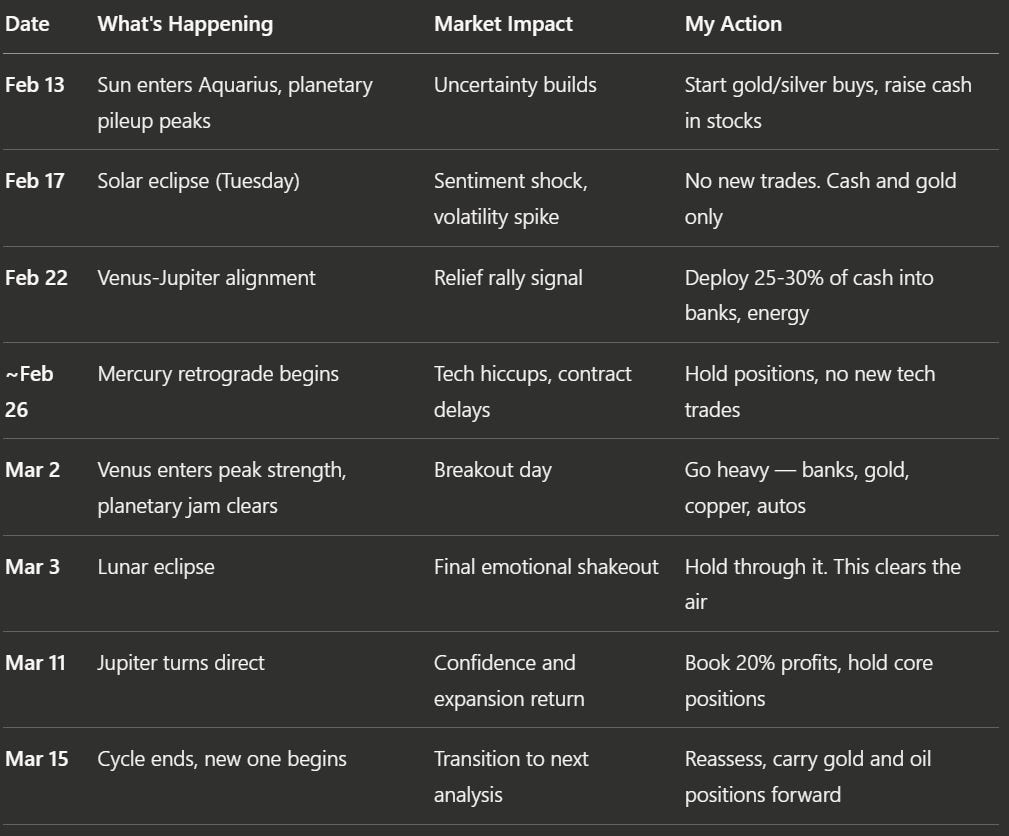 | Date | What's Happening | Market Impact | My Action |
|---|---|---|---|
| Feb 13 | Sun enters Aquarius, planetary pileup peaks | Uncertainty builds | Start gold/silver buys, raise cash in stocks |
| Feb 17 | Solar eclipse (Tuesday) | Sentiment shock, volatility spike | No new trades. Cash and gold only |
| Feb 22 | Venus-Jupiter alignment | Relief rally signal | Deploy 25-30% of cash into banks, energy |
| ~Feb 26 | Mercury retrograde begins | Tech hiccups, contract delays | Hold positions, no new tech trades |
| Mar 2 | Venus enters peak strength, planetary jam clears | Breakout day | Go heavy — banks, gold, copper, autos |
| Mar 3 | Lunar eclipse | Final emotional shakeout | Hold through it. This clears the air |
| Mar 11 | Jupiter turns direct | Confidence and expansion return | Book 20% profits, hold core positions |
| Mar 15 | Cycle ends, new one begins | Transition to next analysis | Reassess, carry gold and oil positions forward |